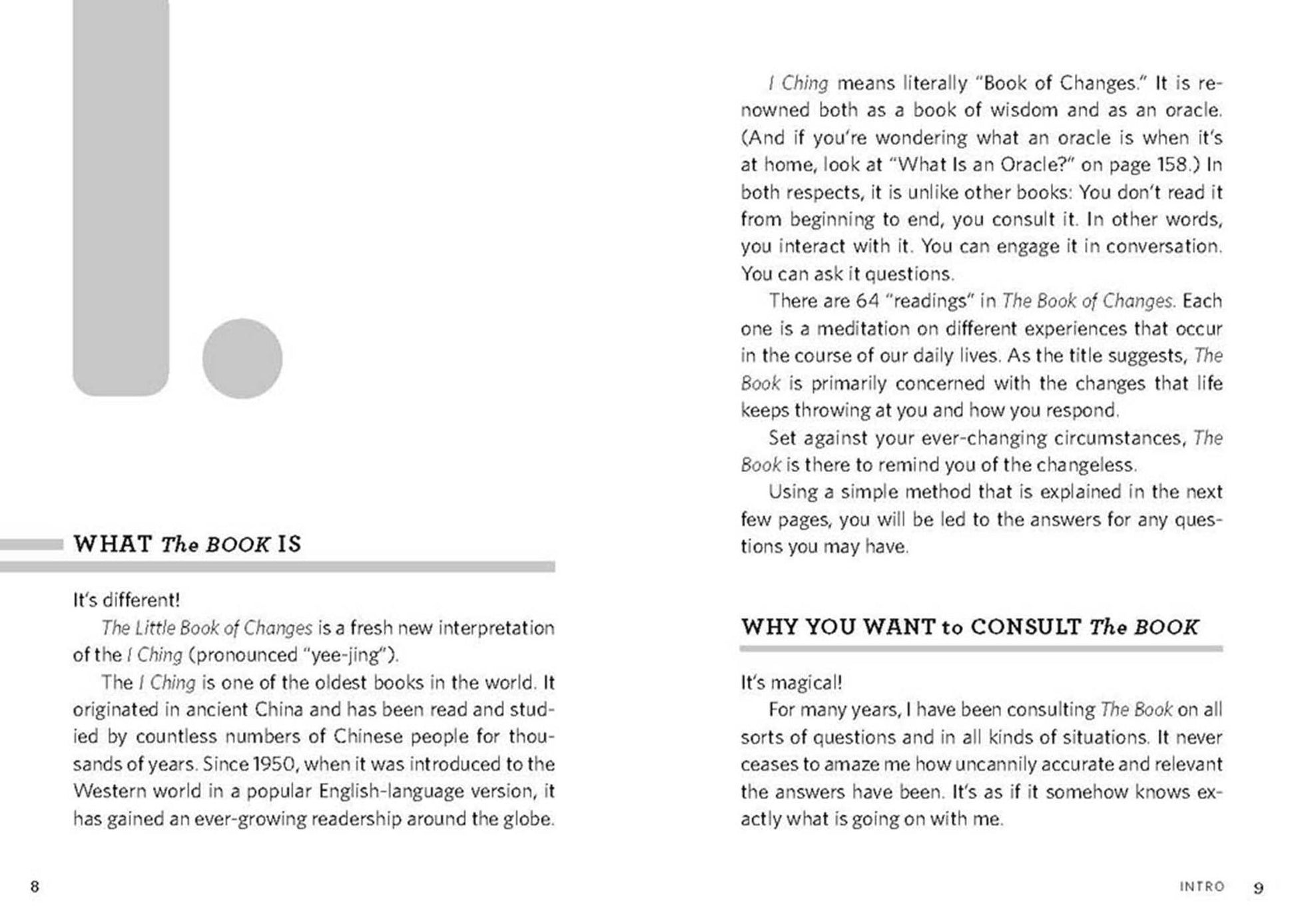 I.

WHAT The BOOK IS

It's different!

The Little Book of Changes is a fresh new interpretation of the I Ching (pronounced "yee-jing").

The I Ching is one of the oldest books in the world. It originated in ancient China and has been read and studied by countless numbers of Chinese people for thousands of years. Since 1950, when it was introduced to the Western world in a popular English-language version, it has gained an ever-growing readership around the globe.

8

I Ching means literally "Book of Changes." It is renowned both as a book of wisdom and as an oracle. (And if you're wondering what an oracle is when it's at home, look at "What Is an Oracle?" on page 158.) In both respects, it is unlike other books: You don't read it from beginning to end, you consult it. In other words, you interact with it. You can engage it in conversation. You can ask it questions.

There are 64 "readings" in The Book of Changes. Each one is a meditation on different experiences that occur in the course of our daily lives. As the title suggests, The Book is primarily concerned with the changes that life keeps throwing at you and how you respond.

Set against your ever-changing circumstances, The Book is there to remind you of the changeless.

Using a simple method that is explained in the next few pages, you will be led to the answers for any questions you may have.

WHY YOU WANT to CONSULT The BOOK

It's magical!

For many years, I have been consulting The Book on all sorts of questions and in all kinds of situations. It never ceases to amaze me how uncannily accurate and relevant the answers have been. It's as if it somehow knows exactly what is going on with me.

INTRO 9